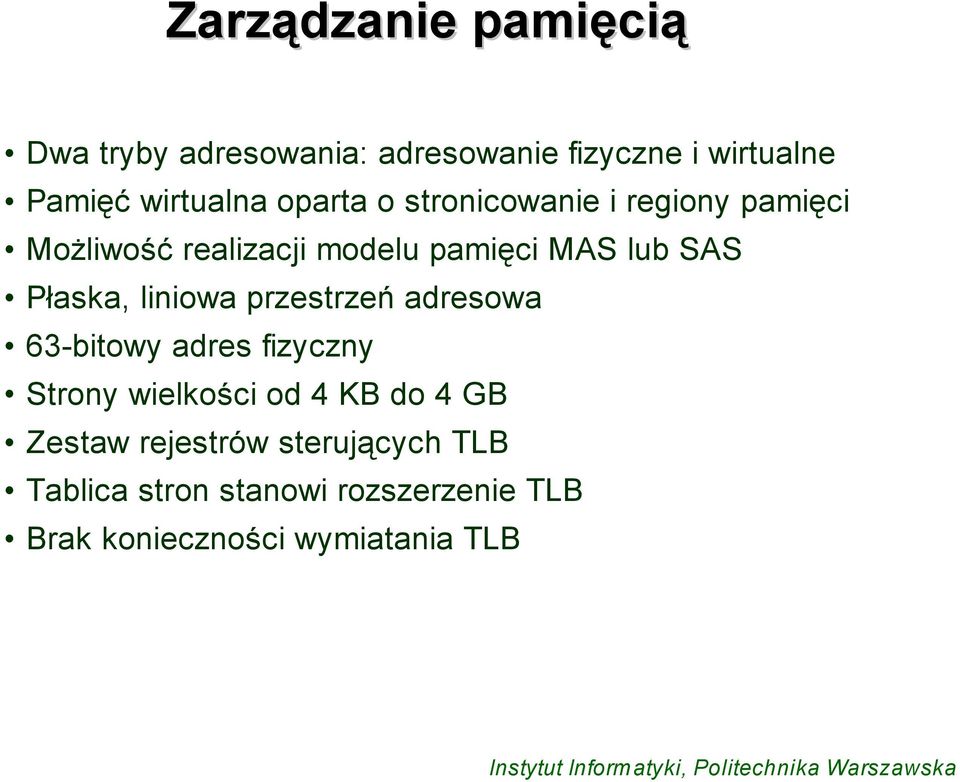 Zarządzanie pamięcią

• Dwa tryby adresowania: adresowanie fizyczne i wirtualne
• Pamięć wirtualna oparta o stronicowanie i regiony pamięci
• Możliwość realizacji modelu pamięci MAS lub SAS
• Płaska, liniowa przestrzeń adresowa
• 63-bitowy adres fizyczny
• Strony wielkości od 4 KB do 4 GB
• Zestaw rejestrów sterujących TLB
• Tablica stron stanowi rozszerzenie TLB
• Brak konieczności wymiatania TLB

Instytut Informatyki, Politechnika Warszawska